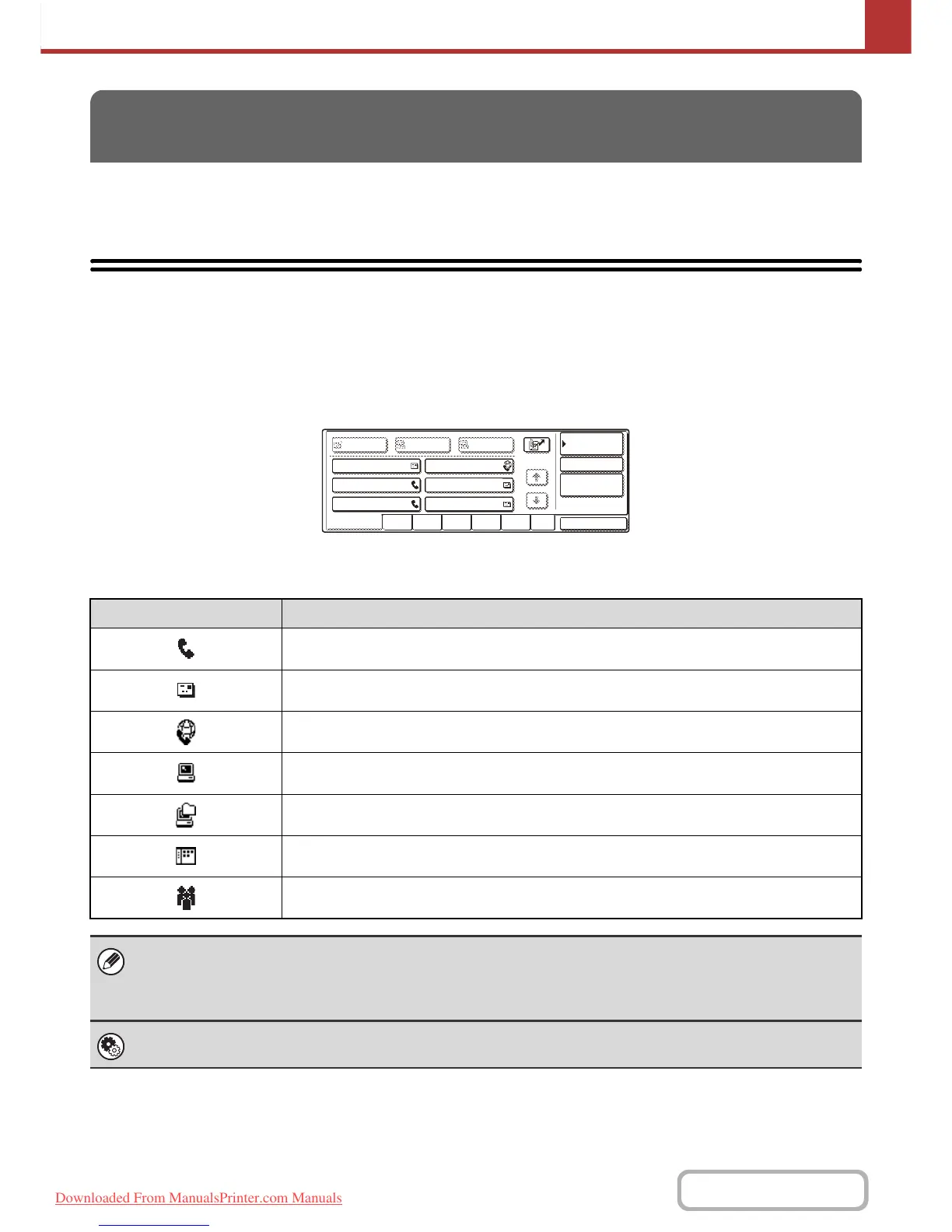 Downloaded From ManualsPrinter.com Manuals